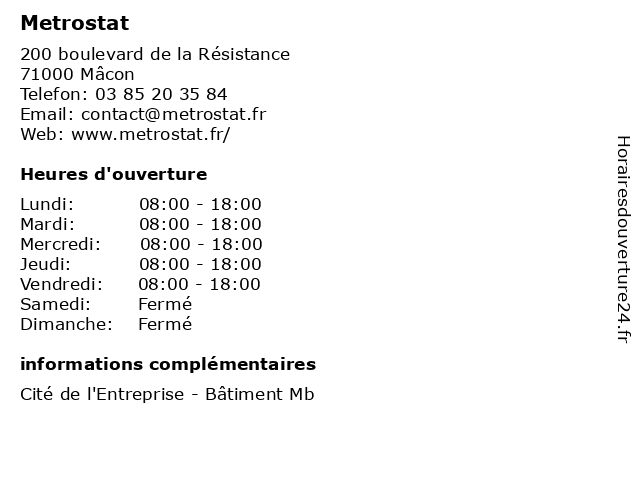 Metrostat

200 boulevard de la Résistance
71000 Mâcon
Telefon: 03 85 20 35 84
Email: contact@metrostat.fr
Web: www.metrostat.fr/

Heures d'ouverture

Lundi: 08:00 - 18:00
Mardi: 08:00 - 18:00
Mercredi: 08:00 - 18:00
Jeudi: 08:00 - 18:00
Vendredi: 08:00 - 18:00
Samedi: Fermé
Dimanche: Fermé

informations complémentaires

Cité de l'Entreprise - Bâtiment Mb

Horairesdouverture24.fr